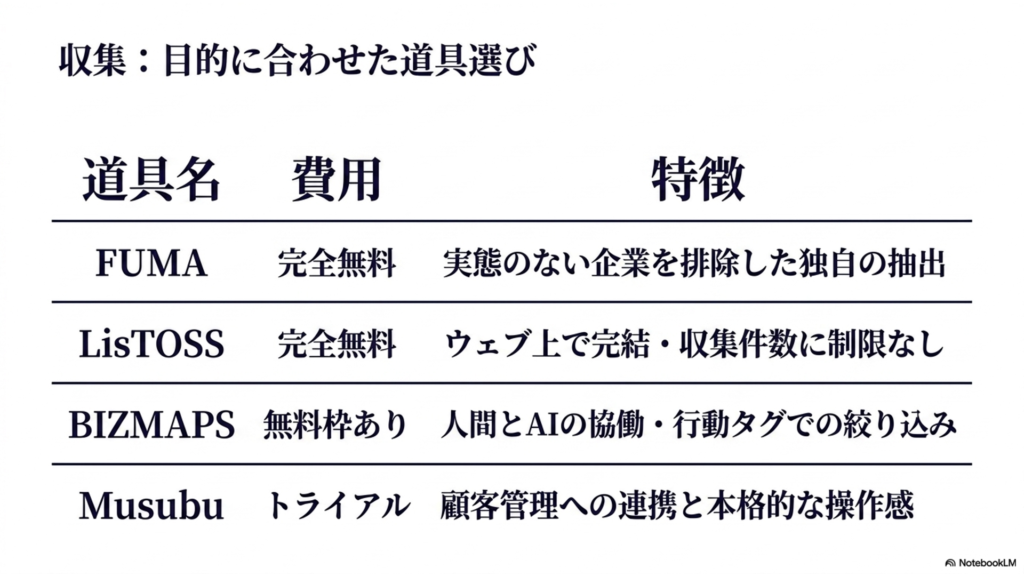 収集：目的に合わせた道具選び

| 道具名 | 費用 | 特徴 |
|---|---|---|
| FUMA | 完全無料 | 実態のない企業を排除した独自の抽出 |
| LisTOSS | 完全無料 | ウェブ上で完結・収集件数に制限なし |
| BIZMAPS | 無料枠あり | 人間とAIの協働・行動タグでの絞り込み |
| Musubu | トライアル | 顧客管理への連携と本格的な操作感 |

NotebookLM